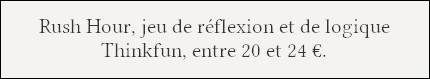 Rush Hour, jeu de réflexion et de logique Thinkfun, entre 20 et 24 €.